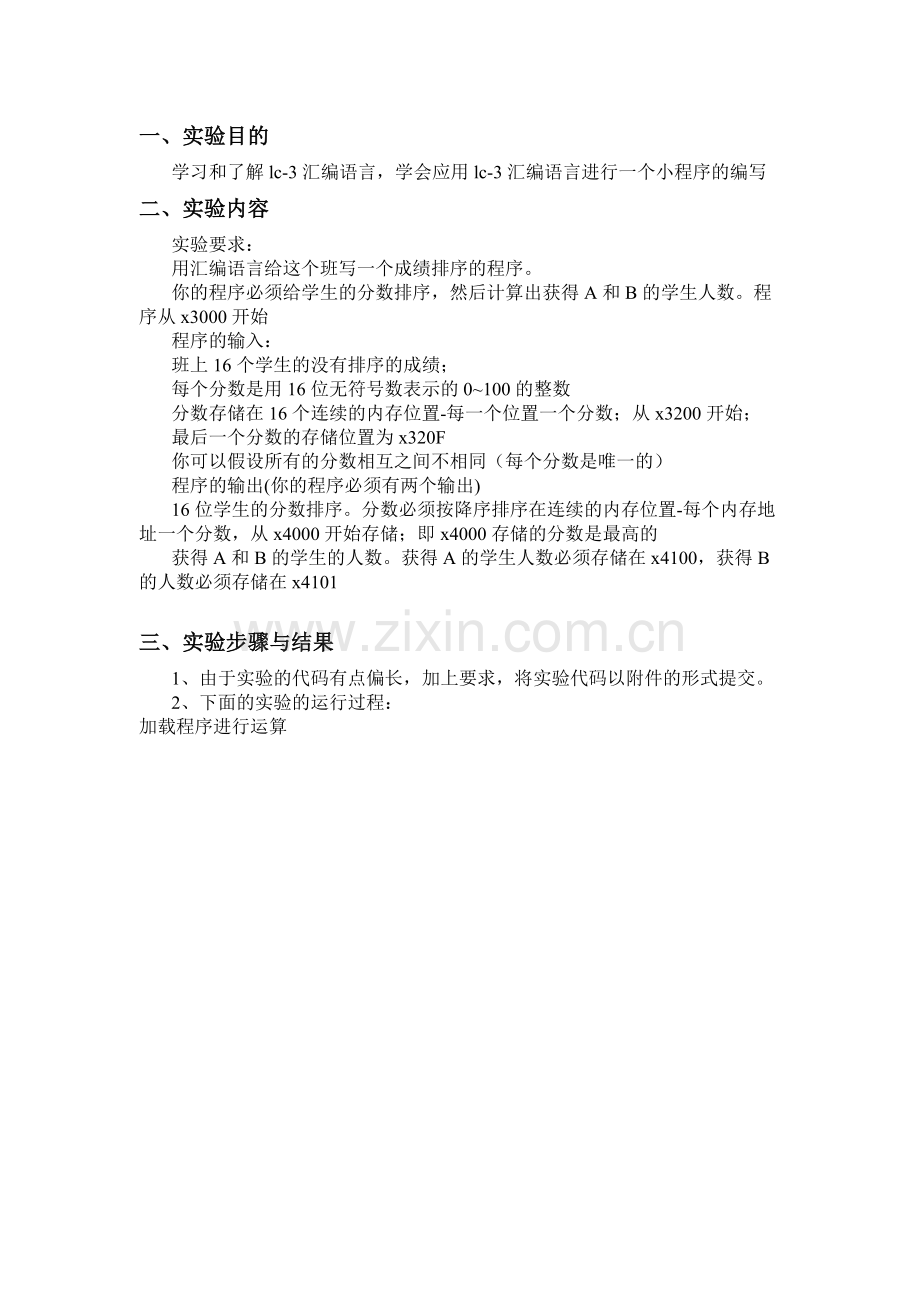 一、实验目的

学习和了解 lc-3 汇编语言，学会应用 lc-3 汇编语言进行一个小程序的编写

二、实验内容

实验要求：

用汇编语言给这个班写一个成绩排序的程序。

你的程序必须给学生的分数排序，然后计算出获得 A 和 B 的学生人数。程序从 x3000 开始

程序的输入：

班上 16 个学生的没有排序的成绩；

每个分数是用 16 位无符号数表示的 0~100 的整数

分数存储在 16 个连续的内存位置-每一个位置一个分数；从 x3200 开始；

最后一个分数的存储位置为 x320F

你可以假设所有的分数相互之间不相同（每个分数是唯一的）

程序的输出(你的程序必须有两个输出)

16 位学生的分数排序。分数必须按降序排序在连续的内存位置-每个内存地址一个分数，从 x4000 开始存储；即 x4000 存储的分数是最高的

获得 A 和 B 的学生的人数。获得 A 的学生人数必须存储在 x4100，获得 B 的人数必须存储在 x4101

三、实验步骤与结果

www.zixin.com.cn

1、由于实验的代码有点偏长，加上要求，将实验代码以附件的形式提交。

2、下面的实验的运行过程：

加载程序进行运算